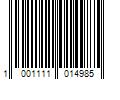 1 001111 014985